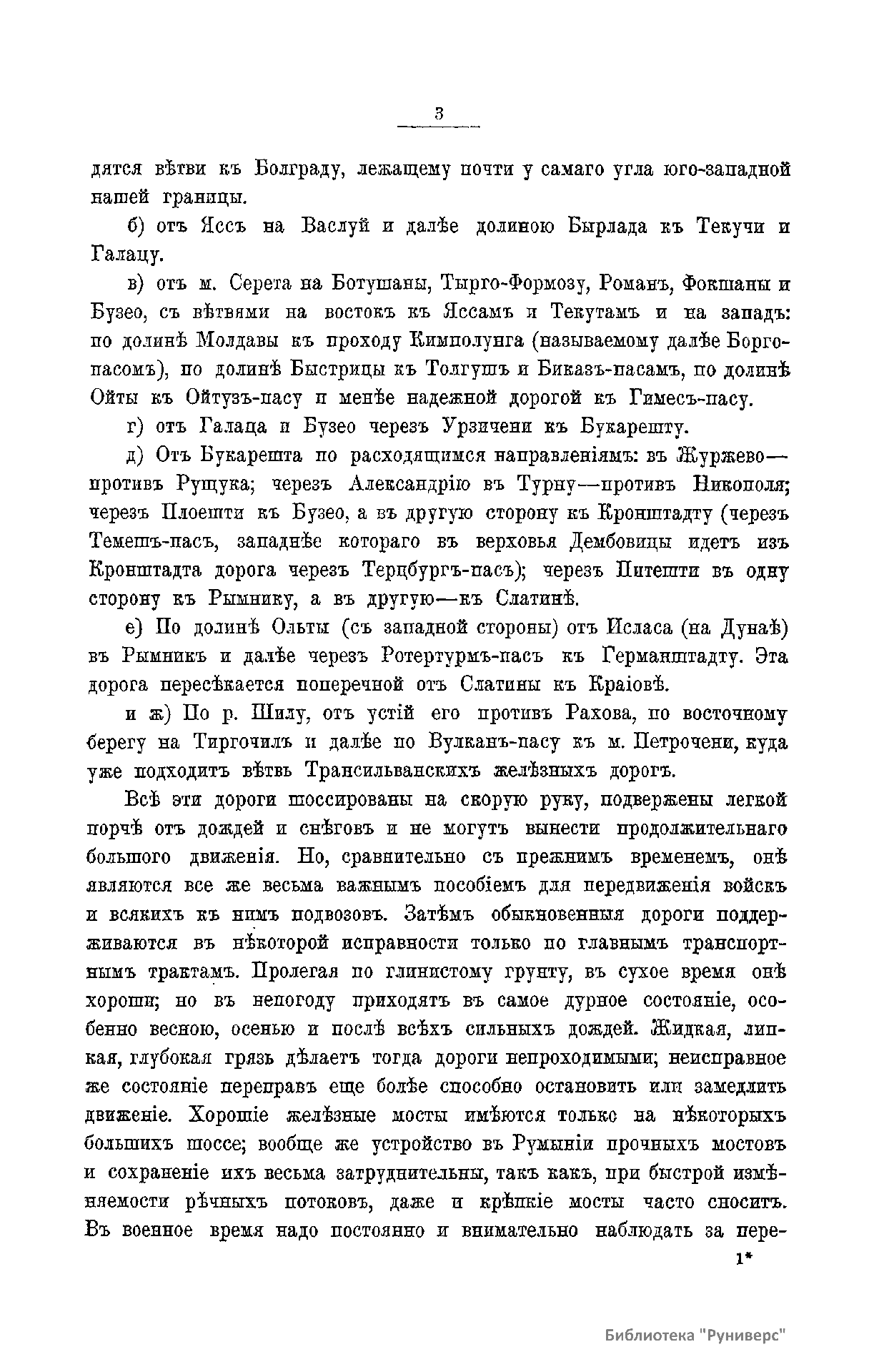 3

дятся вѣтви къ Болграду, лежащему почти у самаго угла юго-западной нашей границы.

б) отъ Яссъ на Васлуй и далѣе долиною Бырлада къ Текучи и Галацу.

в) отъ м. Серета на Ботушаны, Тырго-Формозу, Романъ, Фокшаны и Бузео, съ вѣтвями на востокъ къ Яссамъ и Текутамъ и на западъ: по долинѣ Молдавы къ проходу Кимполунга (называемому далѣе Борго-пасомъ), по долинѣ Быстрицы къ Толгушъ и Биказъ-пасамъ, по долинѣ Ойты къ Ойтузъ-пасу и менѣе надежной дорогой къ Гимесъ-пасу.

г) отъ Галаца и Бузео черезъ Урзичени къ Букарешту.

д) Отъ Букарешта по расходящимся направленіямъ: въ Журжево—противъ Рущука; черезъ Александрію въ Турну—противъ Никополя; черезъ Плоешти къ Бузео, а въ другую сторону къ Кронштадту (черезъ Темешъ-пасъ, западнѣе котораго въ верховья Дембовицы идетъ изъ Кронштадта дорога черезъ Терцбургъ-пасъ); черезъ Питешти въ одну сторону къ Рымнику, а въ другую—къ Слатинѣ.

е) По долинѣ Ольты (съ западной стороны) отъ Исласа (на Дунаѣ) въ Рымникъ и далѣе черезъ Ротертурмъ-пасъ къ Германштадту. Эта дорога пересѣкается поперечной отъ Слатины къ Краіовѣ.

и ж) По р. Шилу, отъ устій его противъ Рахова, по восточному берегу на Тиргочилъ и далѣе по Вулканъ-пасу къ м. Петрочени, куда уже подходитъ вѣтвь Трансильванскихъ желѣзныхъ дорогъ.

Всѣ эти дороги шоссированы на скорую руку, подвержены легкой порчѣ отъ дождей и снѣговъ и не могутъ вынести продолжительнаго большого движенія. Но, сравнительно съ прежнимъ временемъ, онѣ являются все же весьма важнымъ пособіемъ для передвиженія войскъ и всякихъ къ нимъ подвозовъ. Затѣмъ обыкновенныя дороги поддерживаются въ нѣкоторой исправности только по главнымъ транспортнымъ трактамъ. Пролегая по глинистому грунту, въ сухое время онѣ хороши; но въ непогоду приходятъ въ самое дурное состояніе, особенно весною, осенью и послѣ всѣхъ сильныхъ дождей. Жидкая, липкая, глубокая грязь дѣлаетъ тогда дороги непроходимыми; неисправное же состояніе переправъ еще болѣе способно остановить или замедлить движеніе. Хорошіе желѣзные мосты имѣются только на нѣкоторыхъ большихъ шоссе; вообще же устройство въ Румыніи прочныхъ мостовъ и сохраненіе ихъ весьма затруднительны, такъ какъ, при быстрой измѣняемости рѣчныхъ потоковъ, даже и крѣпкіе мосты часто сноситъ. Въ военное время надо постоянно и внимательно наблюдать за пере-

1*

Библиотека "Руниверс"